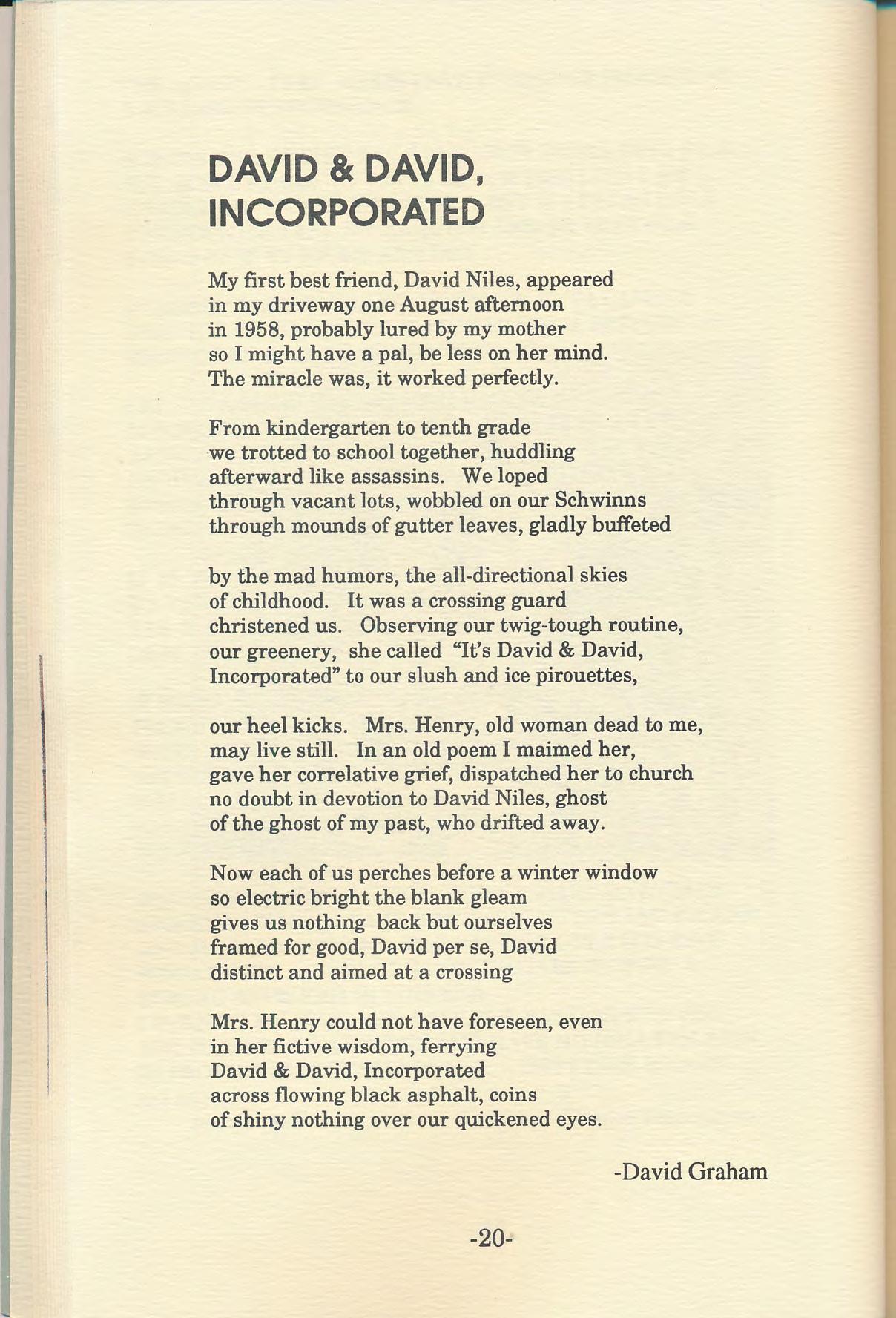 DAVID & DAVID, INCORPORATED

My first best friend, David Niles, appeared
in my driveway one August afternoon
in 1958, probably lured by my mother
so I might have a pal, be less on her mind.
The miracle was, it worked perfectly.

From kindergarten to tenth grade
we trotted to school together, huddling
afterward like assassins. We loped
through vacant lots, wobbled on our Schwinns
through mounds of gutter leaves, gladly buffeted

by the mad humors, the all-directional skies
of childhood. It was a crossing guard
christened us. Observing our twig-tough routine,
our greenery, she called "It's David & David,
Incorporated" to our slush and ice pirouettes,

our heel kicks. Mrs. Henry, old woman dead to me,
may live still. In an old poem I maimed her,
gave her correlative grief, dispatched her to church
no doubt in devotion to David Niles, ghost
of the ghost of my past, who drifted away.

Now each of us perches before a winter window
so electric bright the blank gleam
gives us nothing back but ourselves
framed for good, David per se, David
distinct and aimed at a crossing

Mrs. Henry could not have foreseen, even
in her fictive wisdom, ferrying
David & David, Incorporated
across flowing black asphalt, coins
of shiny nothing over our quickened eyes.

-David Graham

-20-